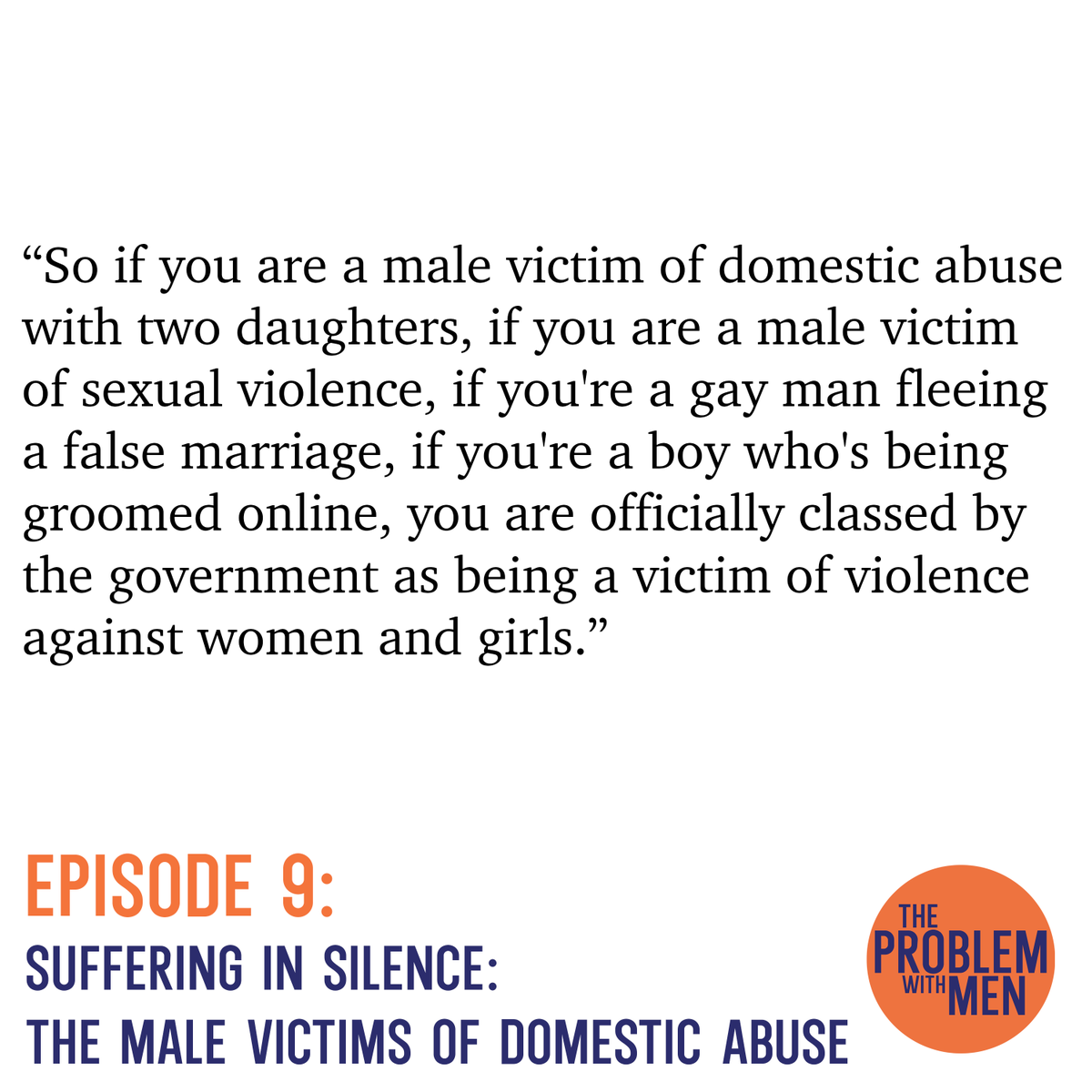 “So if you are a male victim of domestic abuse with two daughters, if you are a male victim of sexual violence, if you're a gay man fleeing a false marriage, if you're a boy who's being groomed online, you are officially classed by the government as being a victim of violence against women and girls.”

EPISODE 9:
SUFFERING IN SILENCE:
THE MALE VICTIMS OF DOMESTIC ABUSE

THE PROBLEM WITH MEN